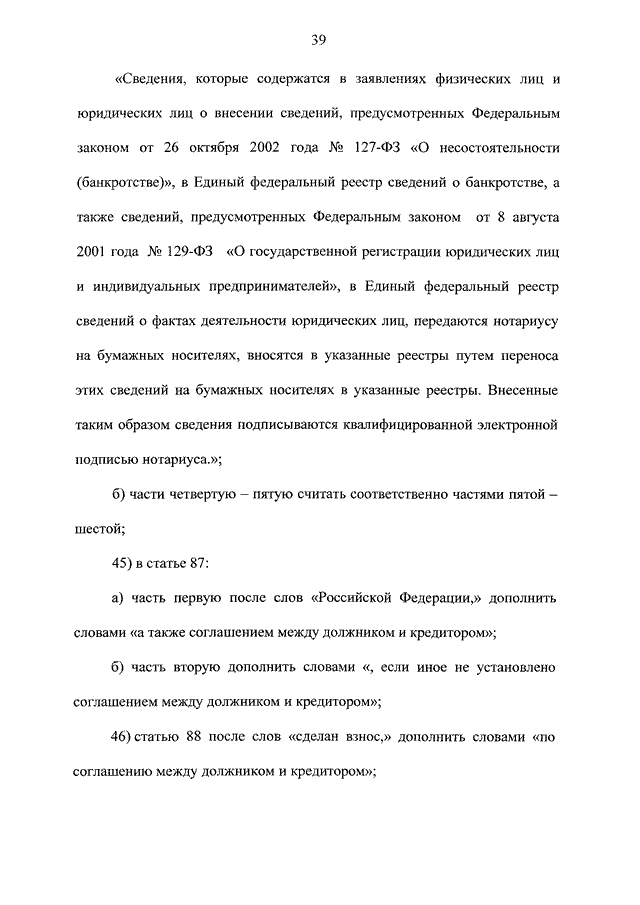 39

«Сведения, которые содержатся в заявлениях физических лиц и юридических лиц о внесении сведений, предусмотренных Федеральным законом от 26 октября 2002 года № 127-ФЗ «О несостоятельности (банкротстве)», в Единый федеральный реестр сведений о банкротстве, а также сведений, предусмотренных Федеральным законом от 8 августа 2001 года № 129-ФЗ «О государственной регистрации юридических лиц и индивидуальных предпринимателей», в Единый федеральный реестр сведений о фактах деятельности юридических лиц, передаются нотариусу на бумажных носителях, вносятся в указанные реестры путем переноса этих сведений на бумажных носителях в указанные реестры. Внесенные таким образом сведения подписываются квалифицированной электронной подписью нотариуса.»;

б) части четвертую – пятую считать соответственно частями пятой – шестой;

45) в статье 87:

а) часть первую после слов «Российской Федерации,» дополнить словами «а также соглашением между должником и кредитором»;

б) часть вторую дополнить словами «, если иное не установлено соглашением между должником и кредитором»;

46) статью 88 после слов «сделан взнос,» дополнить словами «по соглашению между должником и кредитором»;